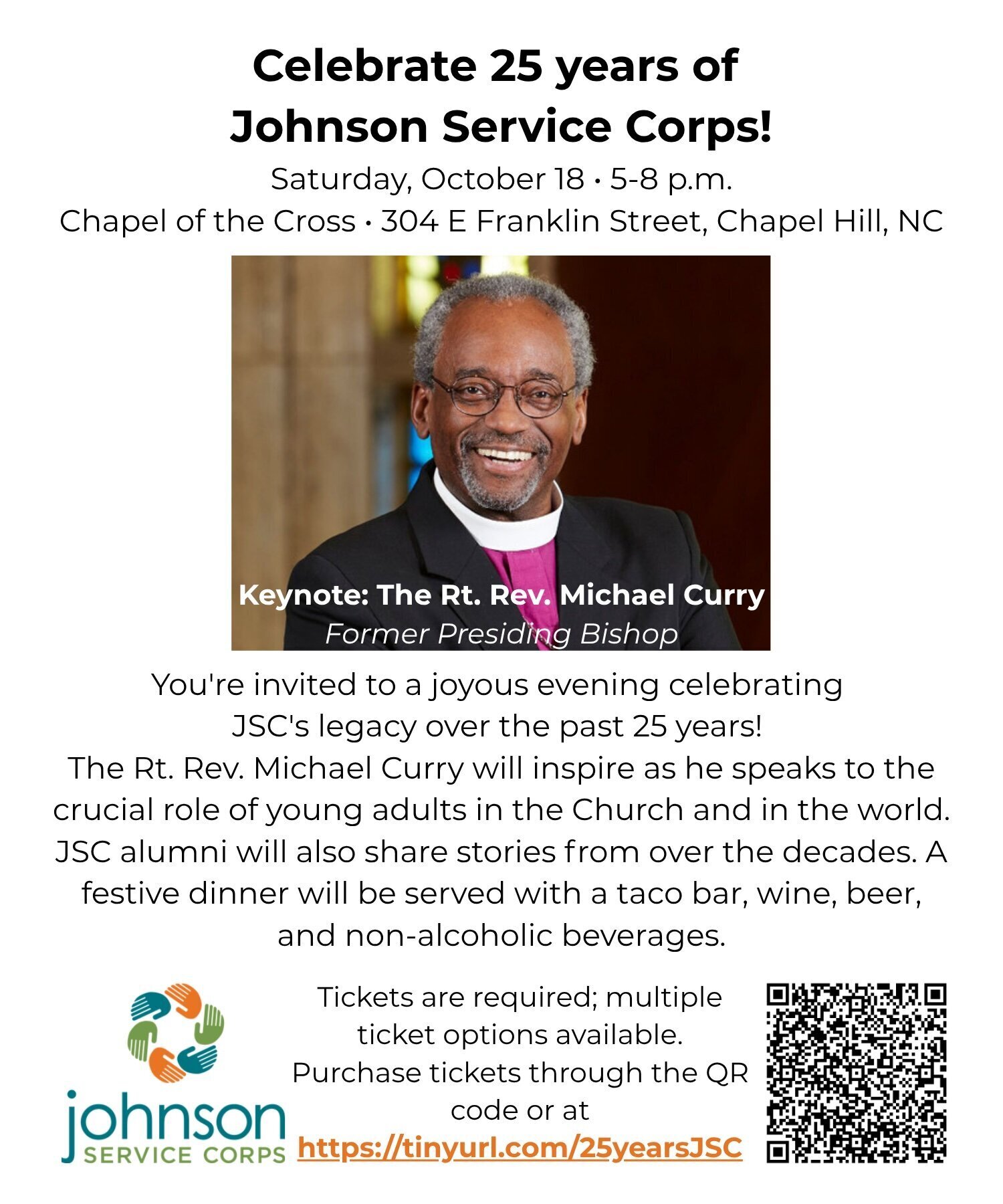 Celebrate 25 years of Johnson Service Corps!

Saturday, October 18 • 5-8 p.m.
Chapel of the Cross • 304 E Franklin Street, Chapel Hill, NC

Keynote: The Rt. Rev. Michael Curry
Former Presiding Bishop

You're invited to a joyous evening celebrating JSC's legacy over the past 25 years! The Rt. Rev. Michael Curry will inspire as he speaks to the crucial role of young adults in the Church and in the world. JSC alumni will also share stories from over the decades. A festive dinner will be served with a taco bar, wine, beer, and non-alcoholic beverages.

johnson
SERVICE CORPS

Tickets are required; multiple ticket options available.
Purchase tickets through the QR code or at
https://tinyurl.com/25yearsJSC